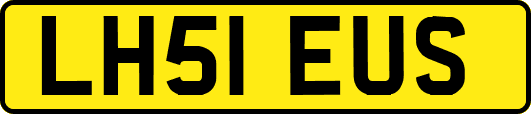 LH51 EUS